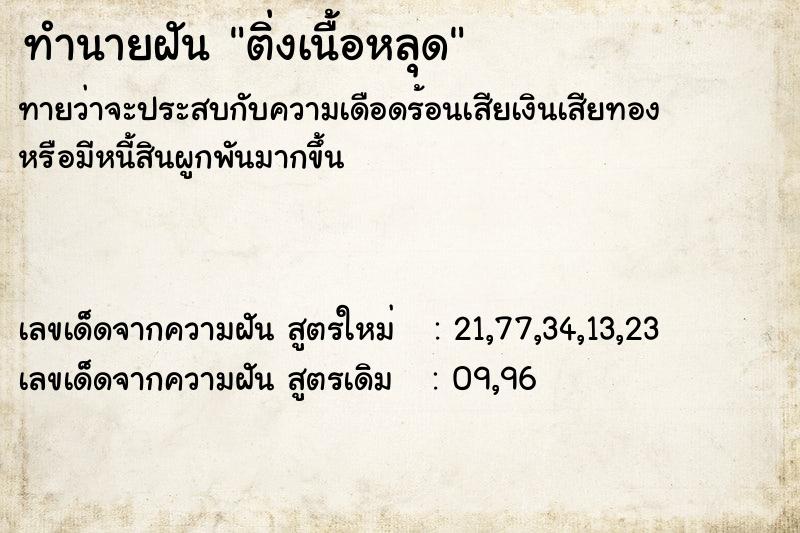 ทำนายฝัน "ติ่งเนื้อหลุด"

ทายว่าจะประสบกับความเดือดร้อนเสียเงินเสียทอง หรือมีหนี้สินผูกพันมากขึ้น

เลขเด็ดจากความฝัน สูตรใหม่ : 21,77,34,13,23
เลขเด็ดจากความฝัน สูตรเดิม : 09,96